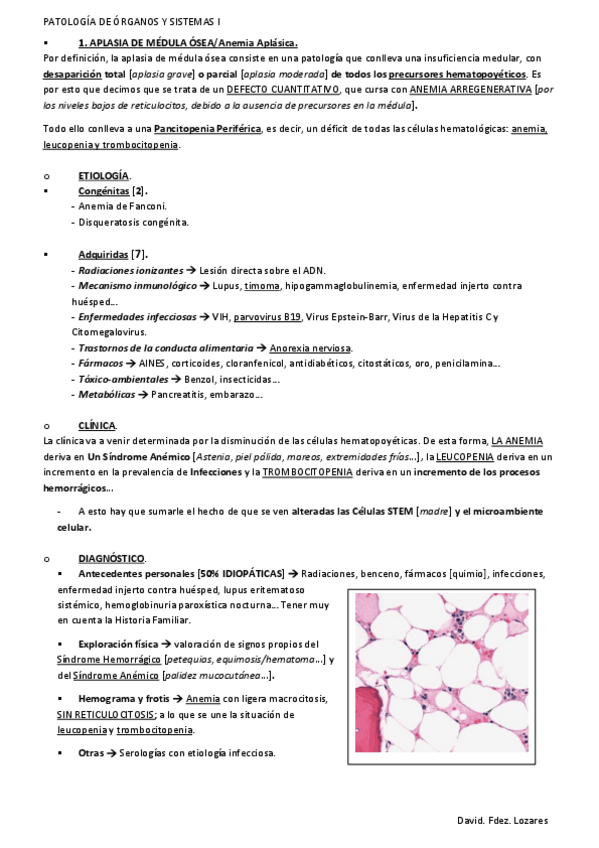 PATOLOGÍA DE ÓRGANOS Y SISTEMAS I

▪ 1. APLASIA DE MÉDULA ÓSEA/Anemia Aplásica.

Por definición, la aplasia de médula ósea consiste en una patología que conlleva una insuficiencia medular, con desaparición total [aplasia grave] o parcial [aplasia moderada] de todos los precursores hematopoyéticos. Es por esto que decimos que se trata de un DEFECTO CUANTITATIVO, que cursa con ANEMIA ARREGENERATIVA [por los niveles bajos de reticulocitos, debido a la ausencia de precursores en la médula].

Todo ello conlleva a una Pancitopenia Periférica, es decir, un déficit de todas las células hematológicas: anemia, leucopenia y trombocitopenia.

o ETIOLOGÍA.

▪ Congénitas [2].
- Anemia de Fanconi.
- Disqueratosis congénita.

▪ Adquiridas [7].
- Radiaciones ionizantes → Lesión directa sobre el ADN.
- Mecanismo inmunológico → Lupus, timoma, hipogammaglobulinemia, enfermedad injerto contra huésped…
- Enfermedades infecciosas → VIH, parvovirus B19, Virus Epstein-Barr, Virus de la Hepatitis C y Citomegalovirus.
- Trastornos de la conducta alimentaria → Anorexia nerviosa.
- Fármacos → AINES, corticoides, cloranfenicol, antidiabéticos, citostáticos, oro, penicilamina…
- Tóxico-ambientales → Benzol, insecticidas…
- Metabólicas → Pancreatitis, embarazo…

o CLÍNICA.

La clínica va a venir determinada por la disminución de las células hematopoyéticas. De esta forma, LA ANEMIA deriva en Un Síndrome Anémico [Astenia, piel pálida, mareos, extremidades frías…], la LEUCOPENIA deriva en un incremento en la prevalencia de Infecciones y la TROMBOCITOPENIA deriva en un incremento de los procesos hemorrágicos…

- A esto hay que sumarle el hecho de que se ven alteradas las Células STEM [madre] y el microambiente celular.

o DIAGNÓSTICO.

▪ Antecedentes personales [50% IDIOPÁTICAS] → Radiaciones, benceno, fármacos [quimio], infecciones, enfermedad injerto contra huésped, lupus eritematoso sistémico, hemoglobinuria paroxística nocturna… Tener muy en cuenta la Historia Familiar.

▪ Exploración física → valoración de signos propios del Síndrome Hemorrágico [petequias, equimosis/hematoma…] y del Síndrome Anémico [palidez mucocutánea…].

▪ Hemograma y frotis → Anemia con ligera macrocitosis, SIN RETICULOCITOSIS; a lo que se une la situación de leucopenia y trombocitopenia.

▪ Otras → Serologías con etiología infecciosa.

David. Fdez. Lozares